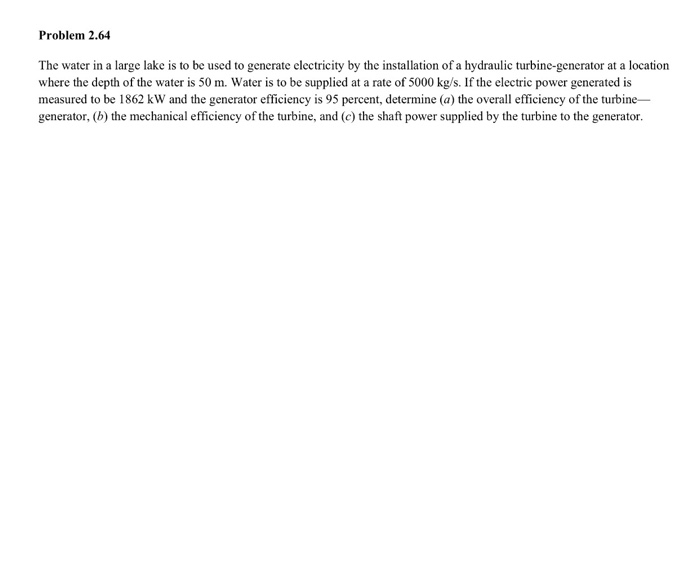 Problem 2.64

The water in a large lake is to be used to generate electricity by the installation of a hydraulic turbine-generator at a location where the depth of the water is 50 m. Water is to be supplied at a rate of 5000 kg/s. If the electric power generated is measured to be 1862 kW and the generator efficiency is 95 percent, determine (a) the overall efficiency of the turbine—generator, (b) the mechanical efficiency of the turbine, and (c) the shaft power supplied by the turbine to the generator.